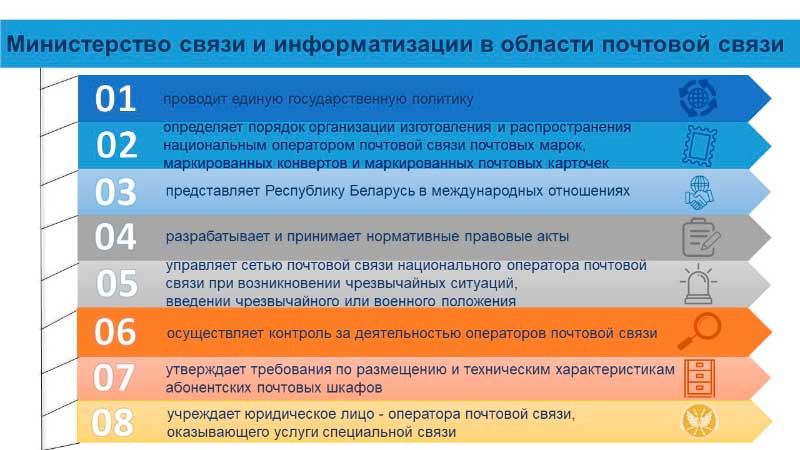 Министерство связи и информатизации в области почтовой связи

01 проводит единую государственную политику

02 определяет порядок организации изготовления и распространения национальным оператором почтовой связи почтовых марок, маркированных конвертов и маркированных почтовых карточек

03 представляет Республику Беларусь в международных отношениях

04 разрабатывает и принимает нормативные правовые акты

05 управляет сетью почтовой связи национального оператора почтовой связи при возникновении чрезвычайных ситуаций, введении чрезвычайного или военного положения

06 осуществляет контроль за деятельностью операторов почтовой связи

07 утверждает требования по размещению и техническим характеристикам абонентских почтовых шкафов

08 учреждает юридическое лицо - оператора почтовой связи, оказывающего услуги специальной связи